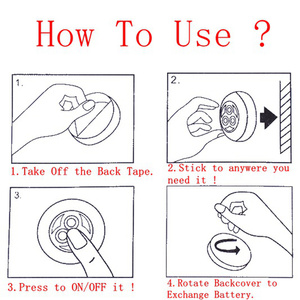 How To Use ?

1.

1.Take Off the Back Tape.

2.

2.Stick to anywere you need it !

3.

3.Press to ON/OFF it !

4.Rotate Backcover to Exchange Battery.